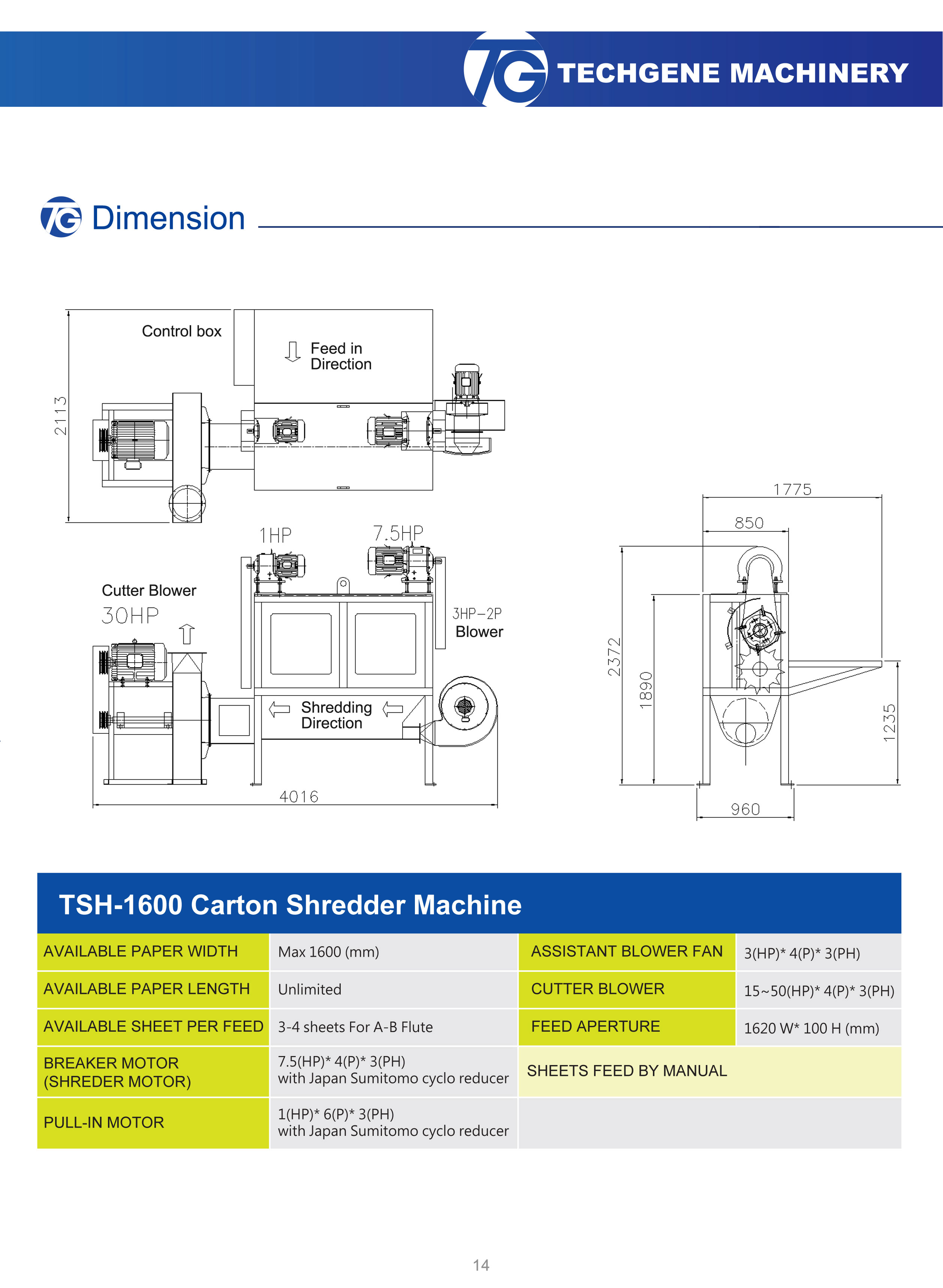 TG TECHGENE MACHINERY

TG Dimension

Control box

Feed in Direction

2113

1HP

7.5HP

Cutter Blower

30HP

3HP-2P

Blower

Shredding Direction

4016

1775

850

2372

1890

1235

960

TSH-1600 Carton Shredder Machine

| AVAILABLE PAPER WIDTH | Max 1600 (mm) | ASSISTANT BLOWER FAN | 3(HP)* 4(P)* 3(PH) |
|---|---|---|---|
| AVAILABLE PAPER LENGTH | Unlimited | CUTTER BLOWER | 15~50(HP)* 4(P)* 3(PH) |
| AVAILABLE SHEET PER FEED | 3-4 sheets For A-B Flute | FEED APERTURE | 1620 W* 100 H (mm) |
| BREAKER MOTOR (SHREDER MOTOR) | 7.5(HP)* 4(P)* 3(PH) with Japan Sumitomo cyclo reducer | SHEETS FEED BY MANUAL | |
| PULL-IN MOTOR | 1(HP)* 6(P)* 3(PH) with Japan Sumitomo cyclo reducer | | |

14